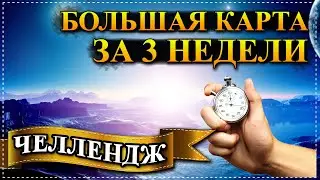 БОЛЬШАЯ КАРТА
ЗА 3 НЕДЕЛИ

ЧЕЛЛЕНДЖ